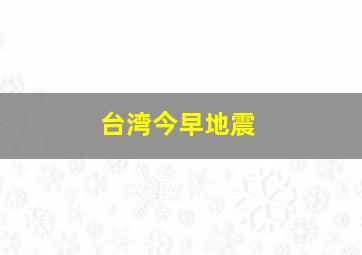 台湾今早地震